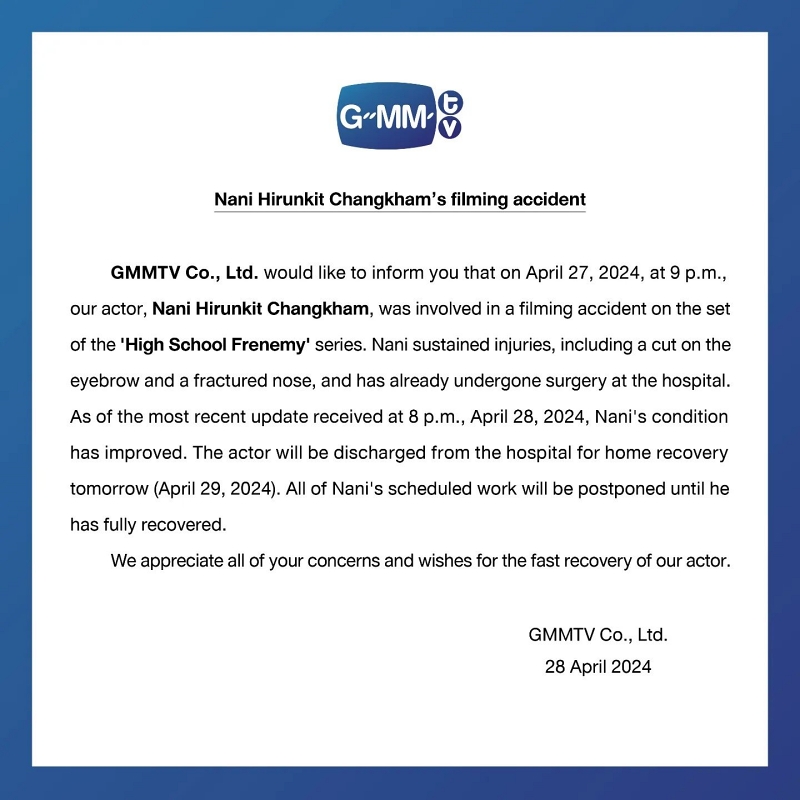 G-MM tv

Nani Hirunkit Changkham's filming accident

GMMTV Co., Ltd. would like to inform you that on April 27, 2024, at 9 p.m., our actor, Nani Hirunkit Changkham, was involved in a filming accident on the set of the 'High School Frenemy' series. Nani sustained injuries, including a cut on the eyebrow and a fractured nose, and has already undergone surgery at the hospital. As of the most recent update received at 8 p.m., April 28, 2024, Nani's condition has improved. The actor will be discharged from the hospital for home recovery tomorrow (April 29, 2024). All of Nani's scheduled work will be postponed until he has fully recovered.

We appreciate all of your concerns and wishes for the fast recovery of our actor.

GMMTV Co., Ltd.
28 April 2024